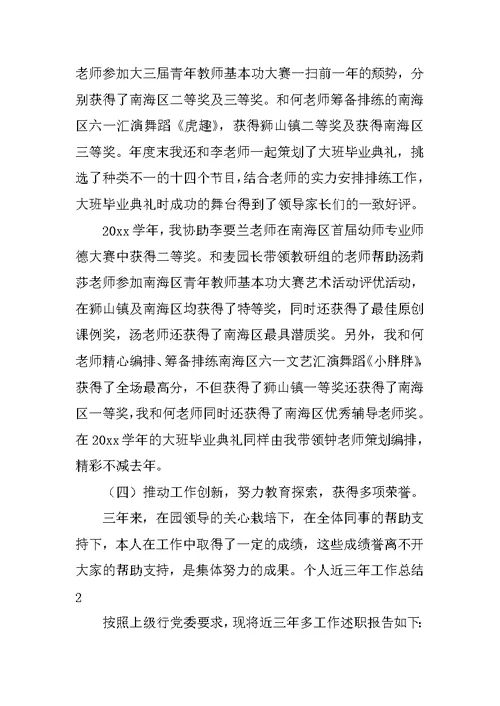 老师参加大三届青年教师基本功大赛一扫前一年的颓势，分别获得了南海区二等奖及三等奖。和何老师筹备排练的南海区六一汇演舞蹈《虎趣》，获得狮山镇二等奖及获得南海区三等奖。年度末我还和李老师一起策划了大班毕业典礼，挑选了种类不一的十四个节目，结合老师的实力安排排练工作，大班毕业典礼时成功的舞台得到了领导家长们的一致好评。

20xx 学年，我协助李要兰老师在南海区首届幼师专业师德大赛中获得二等奖。和麦园长带领教研组的老师帮助汤莉莎老师参加南海区青年教师基本功大赛艺术活动评优活动，在狮山镇及南海区均获得了特等奖，同时还获得了最佳原创课例奖，汤老师还获得了南海区最具潜质奖。另外，我和何老师精心编排、筹备排练南海区六一文艺汇演舞蹈《小胖胖》，获得了全场最高分，不但获得了狮山镇一等奖还获得了南海区一等奖，我和何老师同时还获得了南海区优秀辅导老师奖。在 20xx 学年的大班毕业典礼同样由我带领钟老师策划编排，精彩不减去年。

（四）推动工作创新，努力教育探索，获得多项荣誉。

三年来，在园领导的关心栽培下，在全体同事的帮助支持下，本人在工作中取得了一定的成绩，这些成绩誉离不开大家的帮助支持，是集体努力的成果。个人近三年工作总结 2

按照上级行党委要求，现将近三年多工作述职报告如下: